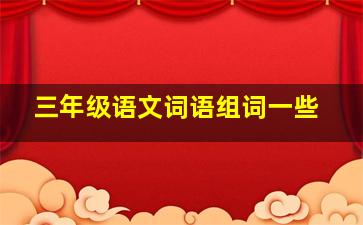 三年级语文词语组词一些